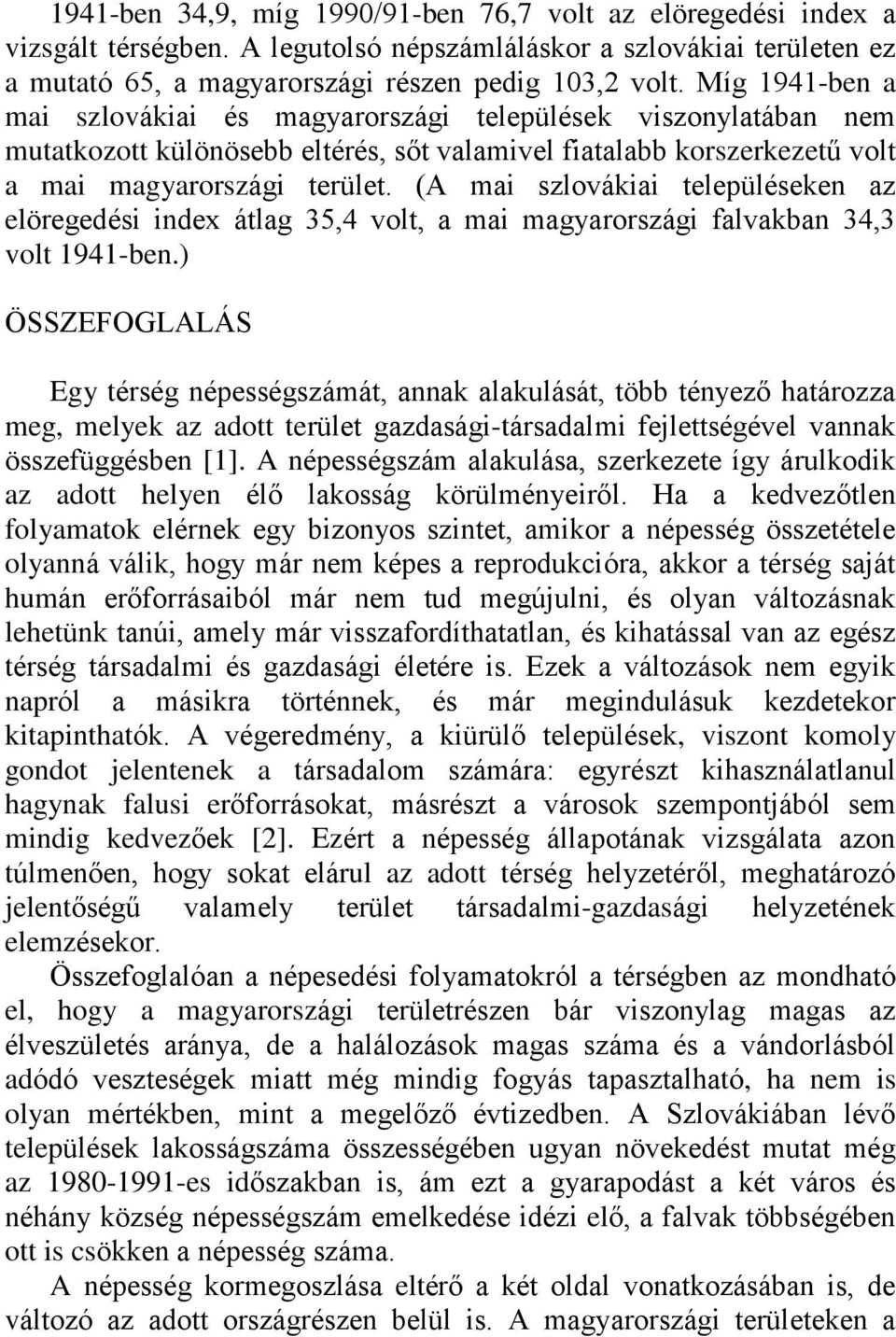 1941-ben 34,9, míg 1990/91-ben 76,7 volt az elöregedési index a vizsgált térségben. A legutolsó népszámláláskor a szlovákiai területen ez a mutató 65, a magyarországi részen pedig 103,2 volt. Míg 1941-ben a mai szlovákiai és magyarországi települések viszonylatában nem mutatkozott különösebb eltérés, sőt valamivel fiatalabb korszerkezetű volt a mai magyarországi terület. (A mai szlovákiai településeken az elöregedési index átlag 35,4 volt, a mai magyarországi falvakban 34,3 volt 1941-ben.)

ÖSSZEFOGLALÁS

Egy térség népességszámát, annak alakulását, több tényező határozza meg, melyek az adott terület gazdasági-társadalmi fejlettségével vannak összefüggésben [1]. A népességszám alakulása, szerkezete így árulkodik az adott helyen élő lakosság körülményeiről. Ha a kedvezőtlen folyamatok elérnek egy bizonyos szintet, amikor a népesség összetétele olyanná válik, hogy már nem képes a reprodukcióra, akkor a térség saját humán erőforrásaiból már nem tud megújulni, és olyan változásnak lehetünk tanúi, amely már visszafordíthatatlan, és kihatással van az egész térség társadalmi és gazdasági életére is. Ezek a változások nem egyik napról a másikra történnek, és már megindulásuk kezdetekor kitapinthatók. A végeredmény, a kiürülő települések, viszont komoly gondot jelentenek a társadalom számára: egyrészt kihasználatlanul hagynak falusi erőforrásokat, másrészt a városok szempontjából sem mindig kedvezőek [2]. Ezért a népesség állapotának vizsgálata azon túlmenően, hogy sokat elárul az adott térség helyzetéről, meghatározó jelentőségű valamely terület társadalmi-gazdasági helyzetének elemzésekor.

Összefoglalóan a népesedési folyamatokról a térségben az mondható el, hogy a magyarországi területrészen bár viszonylag magas az élveszületés aránya, de a halálozások magas száma és a vándorlásból adódó veszteségek miatt még mindig fogyás tapasztalható, ha nem is olyan mértékben, mint a megelőző évtizedben. A Szlovákiában lévő települések lakosságszáma összességében ugyan növekedést mutat még az 1980-1991-es időszakban is, ám ezt a gyarapodást a két város és néhány község népességszám emelkedése idézi elő, a falvak többségében ott is csökken a népesség száma.

A népesség kormegoszlása eltérő a két oldal vonatkozásában is, de változó az adott országrészen belül is. A magyarországi területeken a